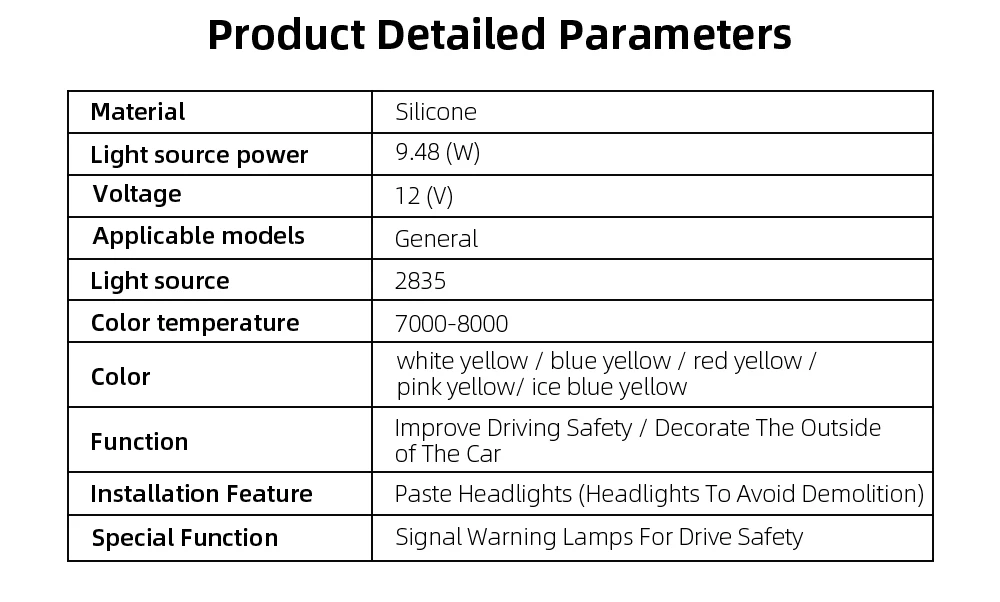 Product Detailed Parameters

| Material | Silicone |
|---|---|
| Light source power | 9.48 (W) |
| Voltage | 12 (V) |
| Applicable models | General |
| Light source | 2835 |
| Color temperature | 7000-8000 |
| Color | white yellow / blue yellow / red yellow / pink yellow/ ice blue yellow |
| Function | Improve Driving Safety / Decorate The Outside of The Car |
| Installation Feature | Paste Headlights (Headlights To Avoid Demolition) |
| Special Function | Signal Warning Lamps For Drive Safety |